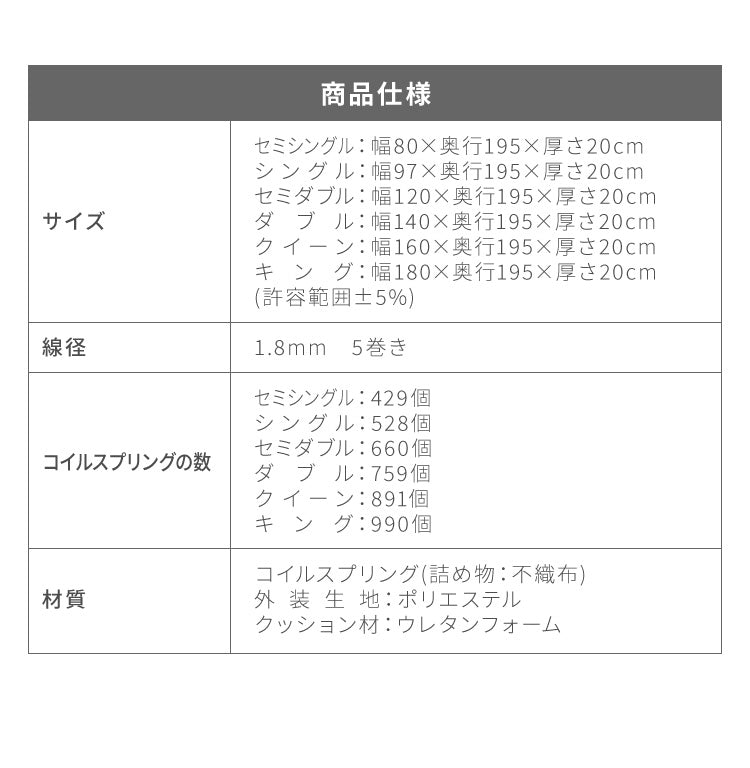 | 商品仕様 | |
|---|---|
| サイズ | セミシングル：幅80×奥行195×厚さ20cm<br>シングル：幅97×奥行195×厚さ20cm<br>セミダブル：幅120×奥行195×厚さ20cm<br>ダブル：幅140×奥行195×厚さ20cm<br>クイーン：幅160×奥行195×厚さ20cm<br>キング：幅180×奥行195×厚さ20cm<br>(許容範囲±5%) |
| 線径 | 1.8mm　5巻き |
| コイルスプリングの数 | セミシングル：429個<br>シングル：528個<br>セミダブル：660個<br>ダブル：759個<br>クイーン：891個<br>キング：990個 |
| 材質 | コイルスプリング(詰め物：不織布)<br>外装生地：ポリエステル<br>クッション材：ウレタンフォーム |